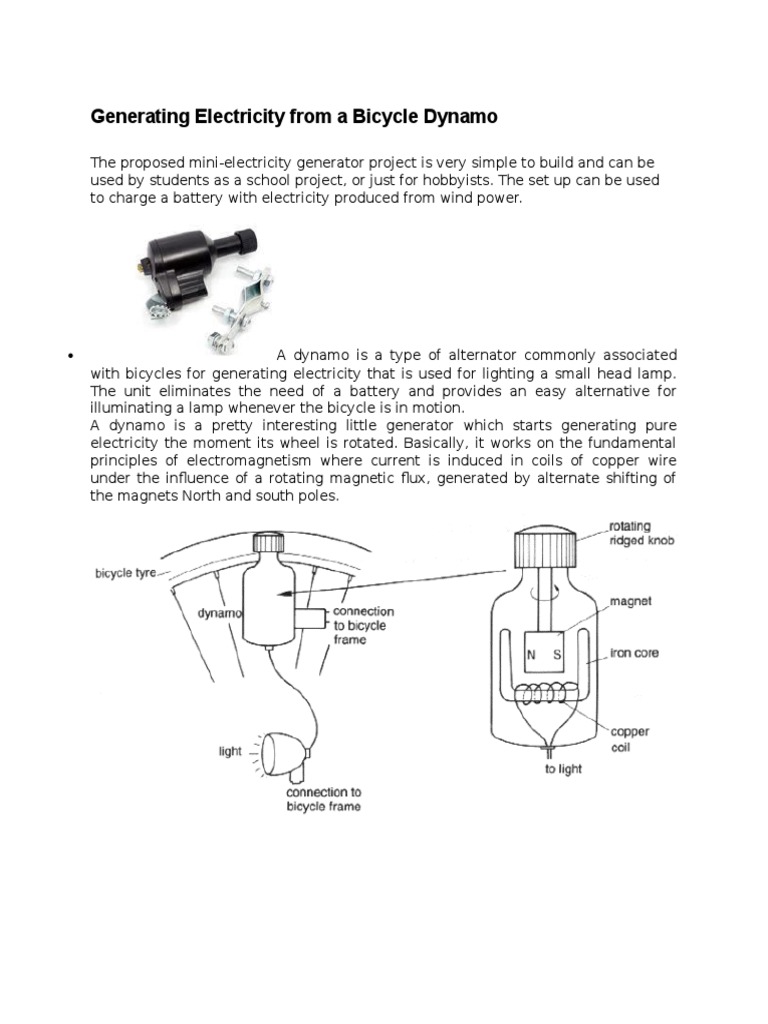 Generating Electricity from a Bicycle Dynamo

The proposed mini-electricity generator project is very simple to build and can be used by students as a school project, or just for hobbyists. The set up can be used to charge a battery with electricity produced from wind power.

• A dynamo is a type of alternator commonly associated with bicycles for generating electricity that is used for lighting a small head lamp. The unit eliminates the need of a battery and provides an easy alternative for illuminating a lamp whenever the bicycle is in motion.
A dynamo is a pretty interesting little generator which starts generating pure electricity the moment its wheel is rotated. Basically, it works on the fundamental principles of electromagnetism where current is induced in coils of copper wire under the influence of a rotating magnetic flux, generated by alternate shifting of the magnets North and south poles.

bicycle tyre
dynamo
connection to bicycle frame
light
connection to bicycle frame
rotating ridged knob
magnet
N S
iron core
copper coil
to light